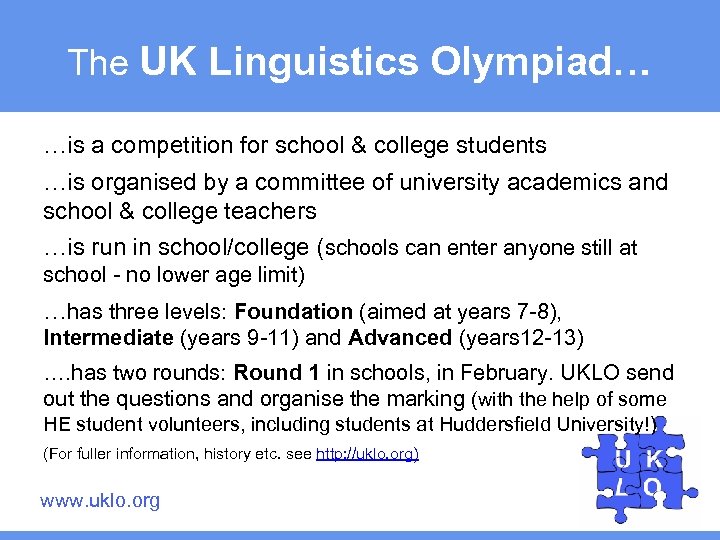 The UK Linguistics Olympiad…

…is a competition for school & college students

…is organised by a committee of university academics and school & college teachers

…is run in school/college (schools can enter anyone still at school - no lower age limit)

…has three levels: Foundation (aimed at years 7-8), Intermediate (years 9-11) and Advanced (years12-13)

….has two rounds: Round 1 in schools, in February. UKLO send out the questions and organise the marking (with the help of some HE student volunteers, including students at Huddersfield University!)

(For fuller information, history etc. see http://uklo.org)

www.uklo.org

U K
L O